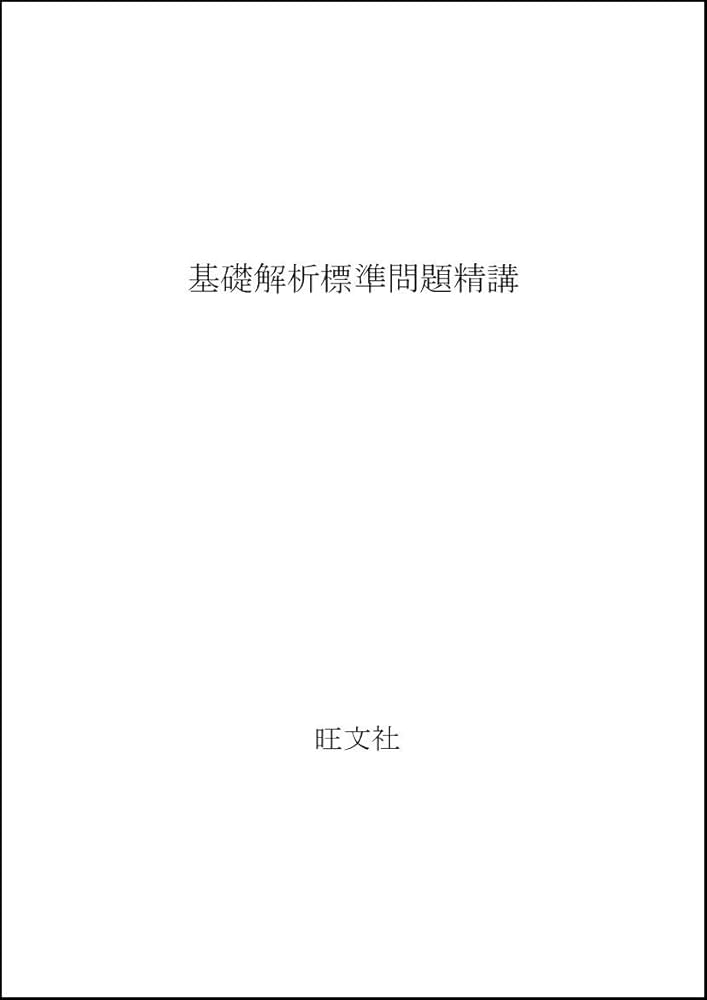 基礎解析標準問題精講

旺文社